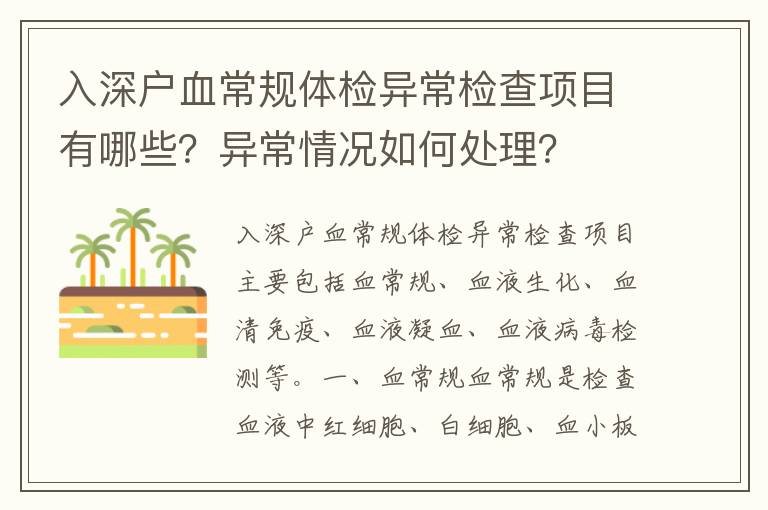 入深户血常规体检异常检查项目有哪些？异常情况如何处理？

入深户血常规体检异常检查项目主要包括血常规、血液生化、血清免疫、血液凝血、血液病毒检测等。一、血常规血常规是检查血液中红细胞、白细胞、血小板